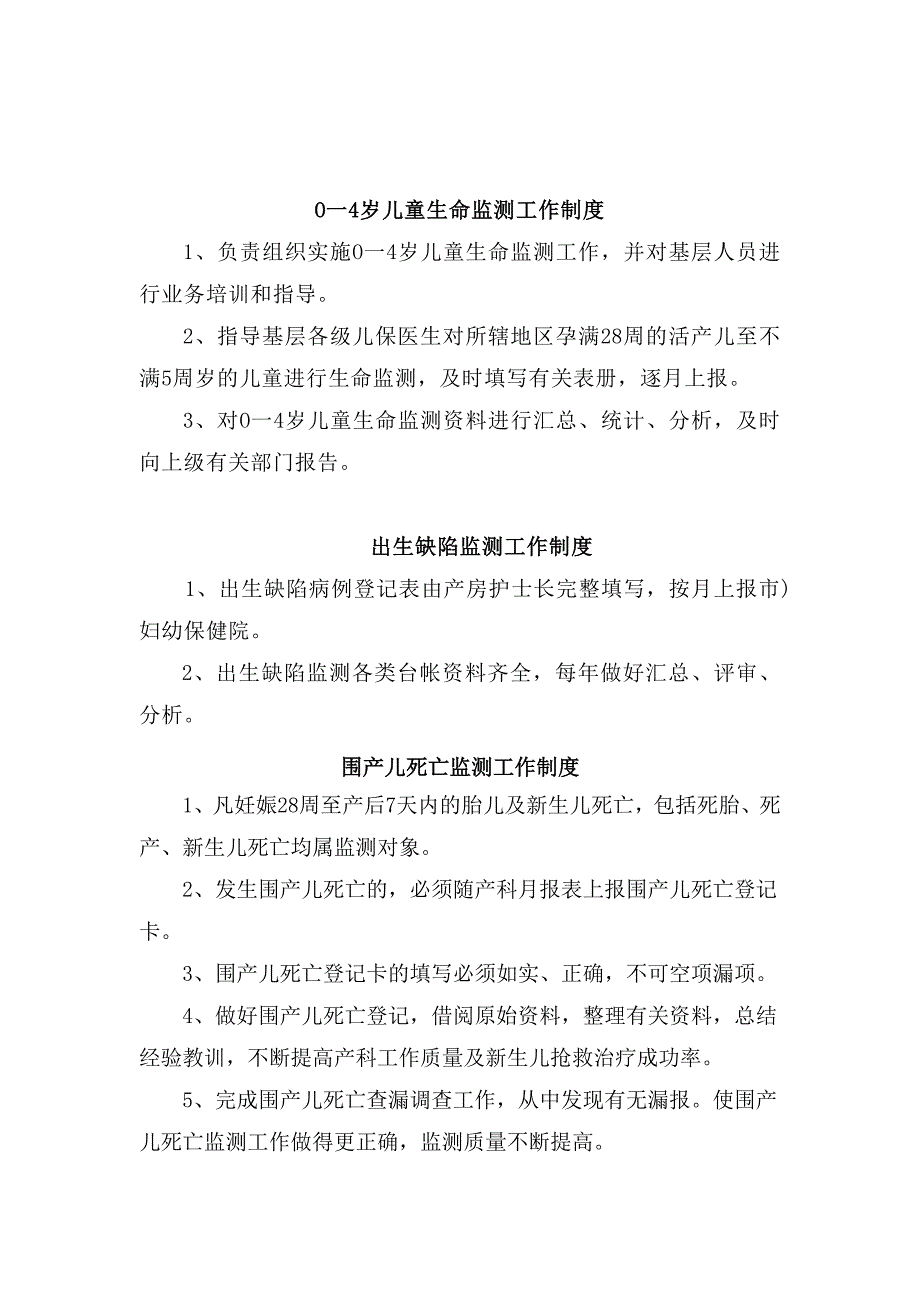 0一4岁儿童生命监测工作制度

1、负责组织实施0一4岁儿童生命监测工作，并对基层人员进行业务培训和指导。

2、指导基层各级儿保医生对所辖地区孕满28周的活产儿至不满5周岁的儿童进行生命监测，及时填写有关表册，逐月上报。

3、对0一4岁儿童生命监测资料进行汇总、统计、分析，及时向上级有关部门报告。

出生缺陷监测工作制度

1、出生缺陷病例登记表由产房护士长完整填写，按月上报市）妇幼保健院。

2、出生缺陷监测各类台帐资料齐全，每年做好汇总、评审、分析。

围产儿死亡监测工作制度

1、凡妊娠28周至产后7天内的胎儿及新生儿死亡，包括死胎、死产、新生儿死亡均属监测对象。

2、发生围产儿死亡的，必须随产科月报表上报围产儿死亡登记卡。

3、围产儿死亡登记卡的填写必须如实、正确，不可空项漏项。

4、做好围产儿死亡登记，借阅原始资料，整理有关资料，总结经验教训，不断提高产科工作质量及新生儿抢救治疗成功率。

5、完成围产儿死亡查漏调查工作，从中发现有无漏报。使围产儿死亡监测工作做得更正确，监测质量不断提高。